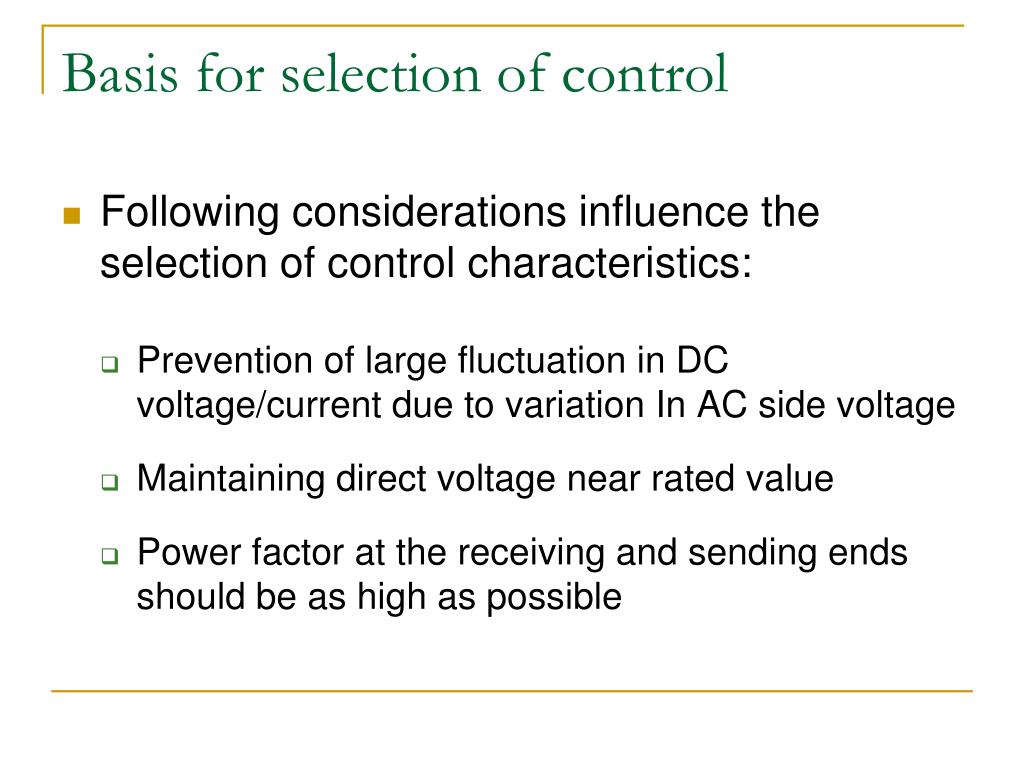 Basis for selection of control

Following considerations influence the selection of control characteristics:

Prevention of large fluctuation in DC voltage/current due to variation In AC side voltage

Maintaining direct voltage near rated value

Power factor at the receiving and sending ends should be as high as possible